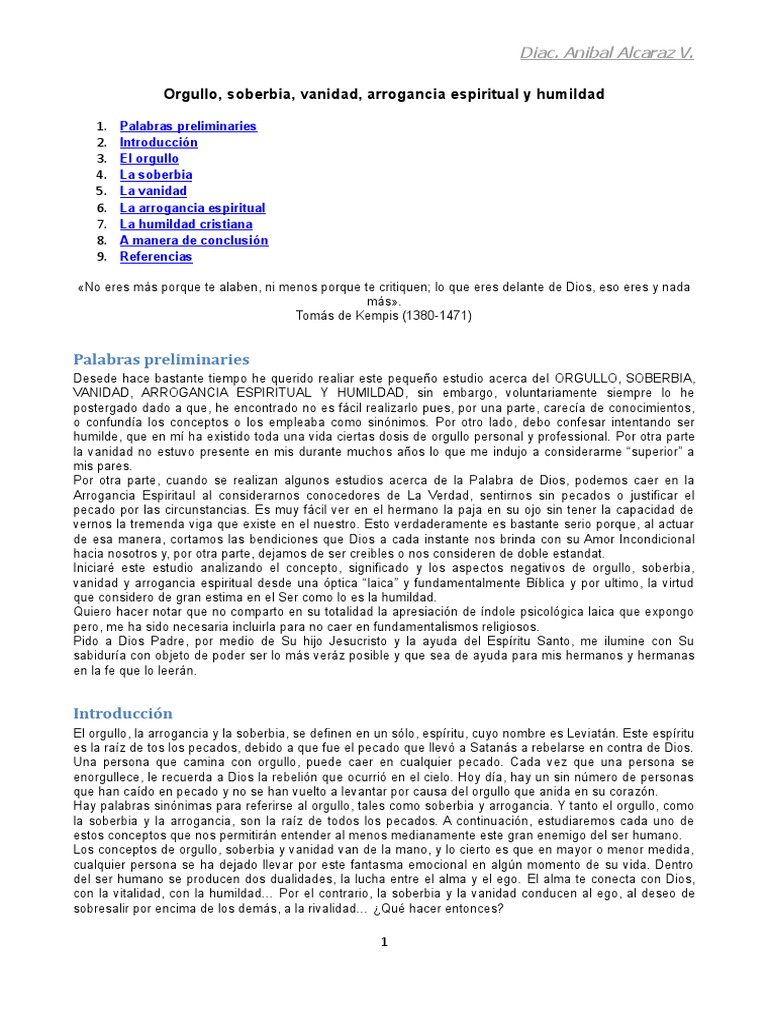 Diac. Anibal Alcaraz V.

Orgullo, soberbia, vanidad, arrogancia espiritual y humildad

1. Palabras preliminaries
2. Introducción
3. El orgullo
4. La soberbia
5. La vanidad
6. La arrogancia espiritual
7. La humildad cristiana
8. A manera de conclusión
9. Referencias

«No eres más porque te alaben, ni menos porque te critiquen; lo que eres delante de Dios, eso eres y nada más».
Tomás de Kempis (1380-1471)

Palabras preliminaries

Desede hace bastante tiempo he querido realiar este pequeño estudio acerca del ORGULLO, SOBERBIA, VANIDAD, ARROGANCIA ESPIRITUAL Y HUMILDAD, sin embargo, voluntariamente siempre lo he postergado dado a que, he encontrado no es fácil realizarlo pues, por una parte, carecía de conocimientos, o confundía los conceptos o los empleaba como sinónimos. Por otro lado, debo confesar intentando ser humilde, que en mí ha existido toda una vida ciertas dosis de orgullo personal y professional. Por otra parte la vanidad no estuvo presente en mis durante muchos años lo que me indujo a considerarme "superior" a mis pares.
Por otra parte, cuando se realizan algunos estudios acerca de la Palabra de Dios, podemos caer en la Arrogancia Espiritaul al considerarnos conocedores de La Verdad, sentirnos sin pecados o justificar el pecado por las circunstancias. Es muy fácil ver en el hermano la paja en su ojo sin tener la capacidad de vernos la tremenda viga que existe en el nuestro. Esto verdaderamente es bastante serio porque, al actuar de esa manera, cortamos las bendiciones que Dios a cada instante nos brinda con su Amor Incondicional hacia nosotros y, por otra parte, dejamos de ser creibles o nos consideren de doble estandat.
Iniciaré este estudio analizando el concepto, significado y los aspectos negativos de orgullo, soberbia, vanidad y arrogancia espiritual desde una óptica "laica" y fundamentalmente Bíblica y por ultimo, la virtud que considero de gran estima en el Ser como lo es la humildad.
Quiero hacer notar que no comparto en su totalidad la apresiación de índole psicológica laica que expongo pero, me ha sido necesaria incluirla para no caer en fundamentalismos religiosos.
Pido a Dios Padre, por medio de Su hijo Jesucristo y la ayuda del Espíritu Santo, me ilumine con Su sabiduría con objeto de poder ser lo más veráz posible y que sea de ayuda para mis hermanos y hermanas en la fe que lo leerán.

Introducción

El orgullo, la arrogancia y la soberbia, se definen en un sólo, espíritu, cuyo nombre es Leviatán. Este espíritu es la raíz de tos los pecados, debido a que fue el pecado que llevó a Satanás a rebelarse en contra de Dios. Una persona que camina con orgullo, puede caer en cualquier pecado. Cada vez que una persona se enorgullece, le recuerda a Dios la rebelión que ocurrió en el cielo. Hoy día, hay un sin número de personas que han caído en pecado y no se han vuelto a levantar por causa del orgullo que anida en su corazón.
Hay palabras sinónimas para referirse al orgullo, tales como soberbia y arrogancia. Y tanto el orgullo, como la soberbia y la arrogancia, son la raíz de todos los pecados. A continuación, estudiaremos cada uno de estos conceptos que nos permitirán entender al menos medianamente este gran enemigo del ser humano.
Los conceptos de orgullo, soberbia y vanidad van de la mano, y lo cierto es que en mayor o menor medida, cualquier persona se ha dejado llevar por este fantasma emocional en algún momento de su vida. Dentro del ser humano se producen dos dualidades, la lucha entre el alma y el ego. El alma te conecta con Dios, con la vitalidad, con la humildad... Por el contrario, la soberbia y la vanidad conducen al ego, al deseo de sobresalir por encima de los demás, a la rivalidad... ¿Qué hacer entonces?

1